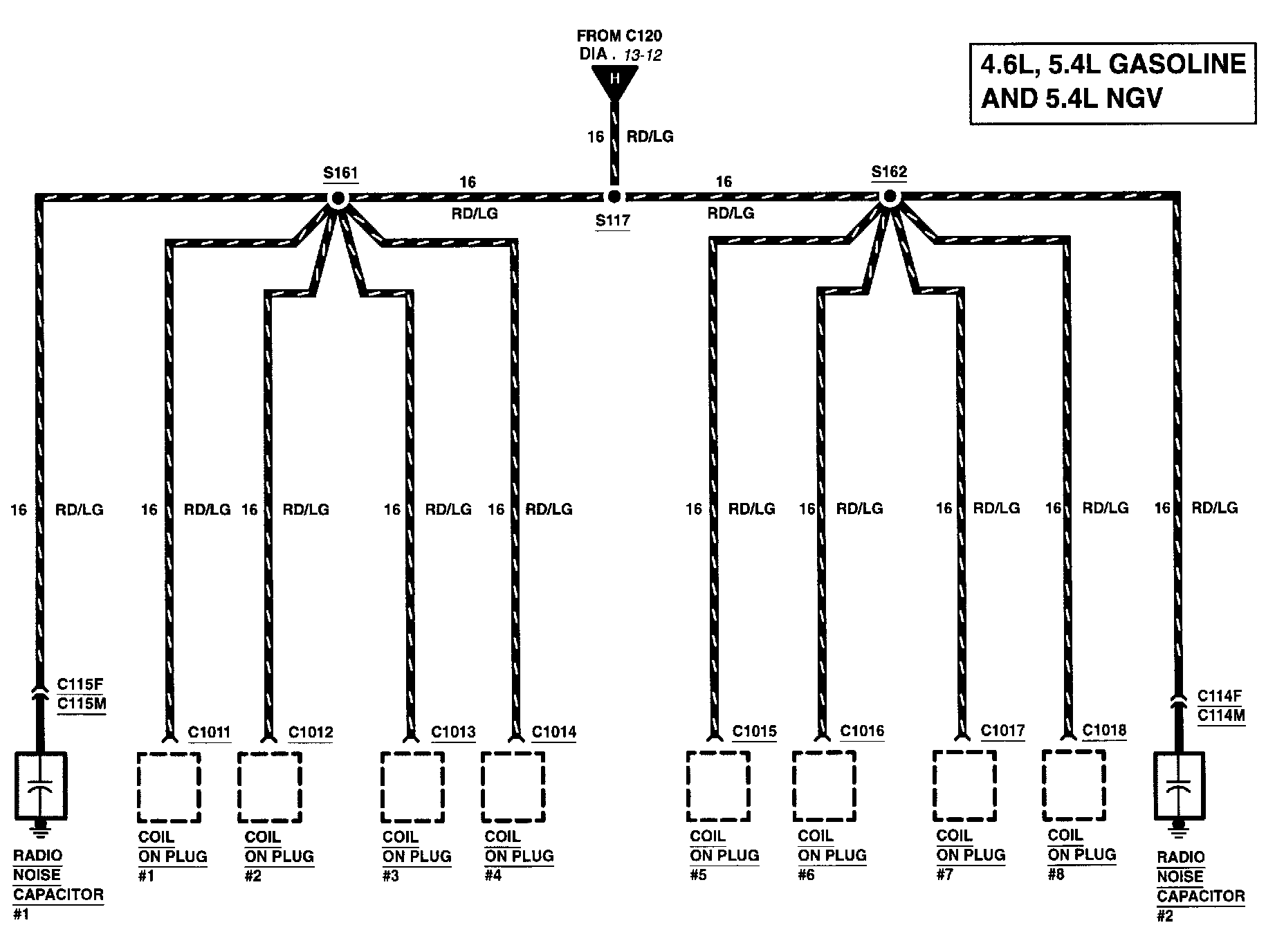 FROM C120
DIA . 13-12

H

4.6L, 5.4L GASOLINE AND 5.4L NGV

16 RD/LG

S161

16

RD/LG

S117

16

RD/LG

S162

16 RD/LG

16 RD/LG

16 RD/LG

16 RD/LG

16 RD/LG

16 RD/LG

16 RD/LG

16 RD/LG

16 RD/LG

16 RD/LG

C115F
C115M

C1011

C1012

C1013

C1014

C1015

C1016

C1017

C1018

C114F
C114M

RADIO NOISE CAPACITOR #1

COIL ON PLUG #1

COIL ON PLUG #2

COIL ON PLUG #3

COIL ON PLUG #4

COIL ON PLUG #5

COIL ON PLUG #6

COIL ON PLUG #7

COIL ON PLUG #8

RADIO NOISE CAPACITOR #2